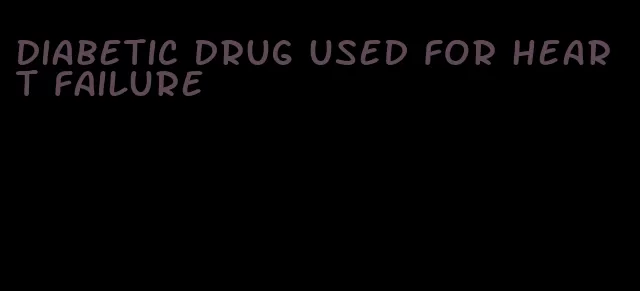 DIABETIC DRUG USED FOR HEART FAILURE